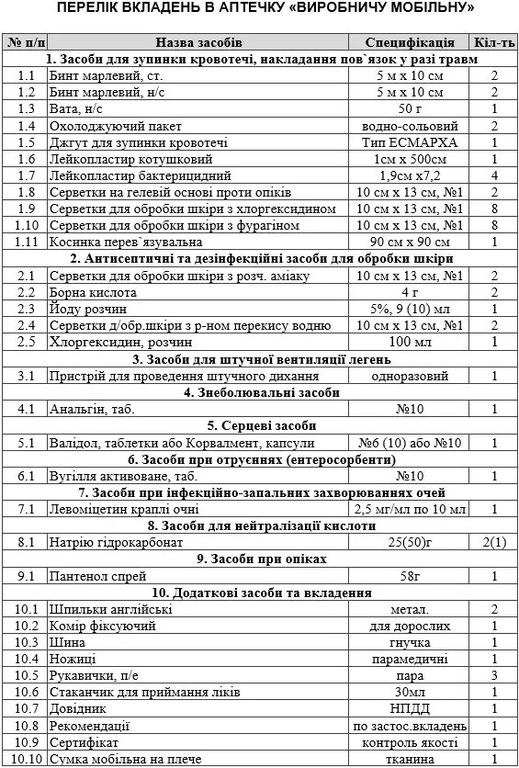 ПЕРЕЛІК ВКЛАДЕНЬ В АПТЕЧКУ «ВИРОБНИЧУ МОБІЛЬНУ»

| № п/п | Назва засобів | Специфікація | Кіл-ть |
|---|---|---|---|
| 1. Засоби для зупинки кровотечі, накладання пов`язок у разі травм | | | |
| 1.1 | Бинт марлевий, ст. | 5 м х 10 см | 2 |
| 1.2 | Бинт марлевий, н/с | 5 м х 10 см | 2 |
| 1.3 | Вата, н/с | 50 г | 1 |
| 1.4 | Охолоджуючий пакет | водно-сольовий | 2 |
| 1.5 | Джгут для зупинки кровотечі | Тип ЕСМАРХА | 1 |
| 1.6 | Лейкопластир котушковий | 1см х 500см | 1 |
| 1.7 | Лейкопластир бактерицидний | 1,9см х7,2 | 4 |
| 1.8 | Серветки на гелевій основі проти опіків | 10 см х 13 см, №1 | 2 |
| 1.9 | Серветки для обробки шкіри з хлоргексидином | 10 см х 13 см, №1 | 8 |
| 1.10 | Серветки для обробки шкіри з фурагіном | 10 см х 13 см, №1 | 8 |
| 1.11 | Косинка перев`язувальна | 90 см х 90 см | 1 |
| 2. Антисептичні та дезінфекційні засоби для обробки шкіри | | | |
| 2.1 | Серветки для обробки шкіри з розч. аміаку | 10 см х 13 см, №1 | 2 |
| 2.2 | Борна кислота | 4 г | 2 |
| 2.3 | Йоду розчин | 5%, 9 (10) мл | 1 |
| 2.4 | Серветки д/обр.шкіри з р-ном перекису водню | 10 см х 13 см, №1 | 2 |
| 2.5 | Хлоргексидин, розчин | 100 мл | 1 |
| 3. Засоби для штучної вентиляції легень | | | |
| 3.1 | Пристрій для проведення штучного дихання | одноразовий | 1 |
| 4. Знеболювальні засоби | | | |
| 4.1 | Анальгін, таб. | №10 | 1 |
| 5. Серцеві засоби | | | |
| 5.1 | Валідол, таблетки або Корвалмент, капсули | №6 (10) або №10 | 1 |
| 6. Засоби при отруєннях (ентеросорбенти) | | | |
| 6.1 | Вугілля активоване, таб. | №10 | 1 |
| 7. Засоби при інфекційно-запальних захворюваннях очей | | | |
| 7.1 | Левоміцетин краплі очні | 2,5 мг/мл по 10 мл | 1 |
| 8. Засоби для нейтралізації кислоти | | | |
| 8.1 | Натрію гідрокарбонат | 25(50)г | 2(1) |
| 9. Засоби при опіках | | | |
| 9.1 | Пантенол спрей | 58г | 1 |
| 10. Додаткові засоби та вкладення | | | |
| 10.1 | Шпильки англійські | метал. | 2 |
| 10.2 | Комір фіксуючий | для дорослих | 1 |
| 10.3 | Шина | гнучка | 1 |
| 10.4 | Ножиці | парамедичні | 1 |
| 10.5 | Рукавички, п/е | пара | 3 |
| 10.6 | Стаканчик для приймання ліків | 30мл | 1 |
| 10.7 | Довідник | НПДД | 1 |
| 10.8 | Рекомендації | по застос.вкладень | 1 |
| 10.9 | Сертифікат | контроль якості | 1 |
| 10.10 | Сумка мобільна на плече | тканина | 1 |